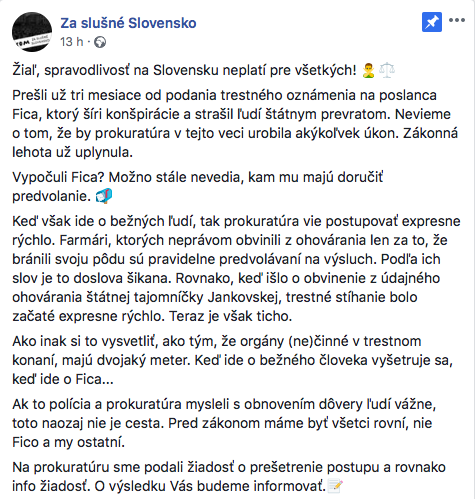 Za slušné Slovensko
13 h ·

Žiaľ, spravodlivosť na Slovensku neplatí pre všetkých!

Prešli už tri mesiace od podania trestného oznámenia na poslanca Fica, ktorý šíri konšpirácie a strašil ľudí štátnym prevratom. Nevieme o tom, že by prokuratúra v tejto veci urobila akýkoľvek úkon. Zákonná lehota už uplynula.

Vypočuli Fica? Možno stále nevedia, kam mu majú doručiť predvolanie.

Keď však ide o bežných ľudí, tak prokuratúra vie postupovať expresne rýchlo. Farmári, ktorých neprávom obvinili z ohovárania len za to, že bránili svoju pôdu sú pravidelne predvolávaní na výsluch. Podľa ich slov je to doslova šikana. Rovnako, keď išlo o obvinenie z údajného ohovárania štátnej tajomníčky Jankovskej, trestné stíhanie bolo začaté expresne rýchlo. Teraz je však ticho.

Ako inak si to vysvetliť, ako tým, že orgány (ne)činné v trestnom konaní, majú dvojaký meter. Keď ide o bežného človeka vyšetruje sa, keď ide o Fica...

Ak to polícia a prokuratúra mysleli s obnovením dôvery ľudí vážne, toto naozaj nie je cesta. Pred zákonom máme byť všetci rovní, nie Fico a my ostatní.

Na prokuratúru sme podali žiadosť o prešetrenie postupu a rovnako info žiadosť. O výsledku Vás budeme informovať.